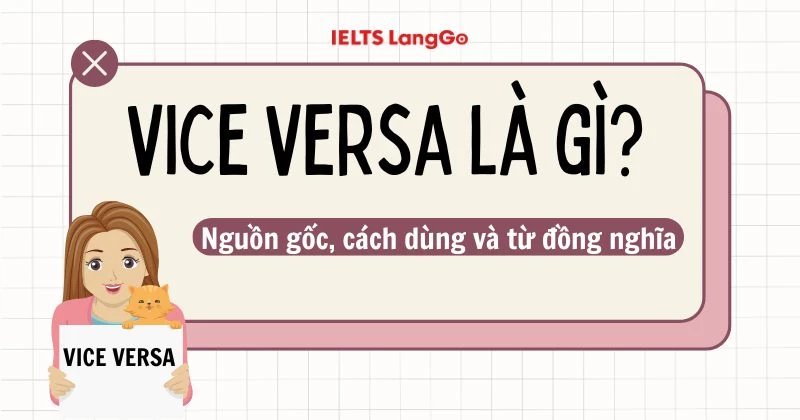 IELTS LangGo

VICE VERSA LÀ GÌ?

Nguồn gốc, cách dùng và từ đồng nghĩa

VICE VERSA